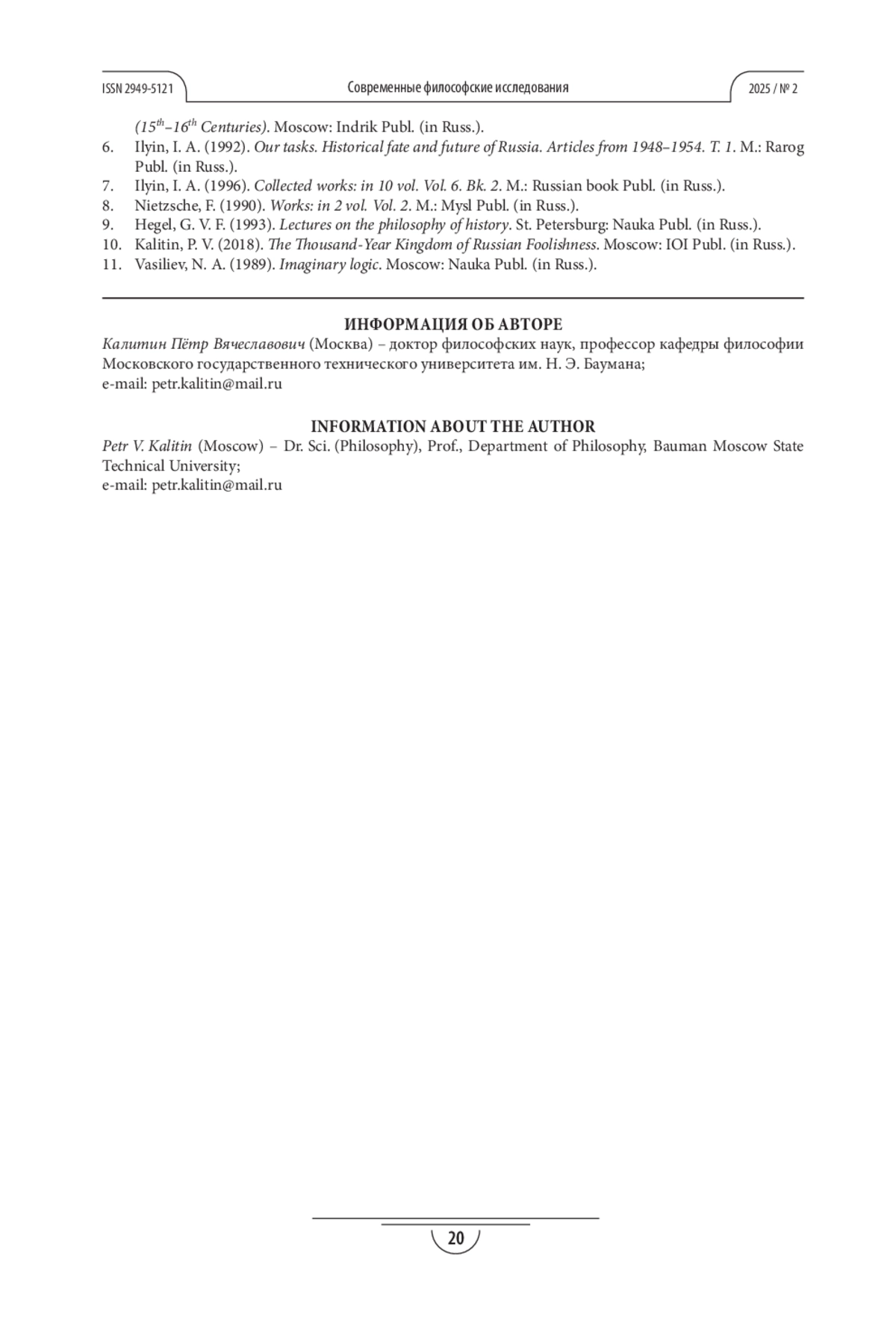 ISSN 2949-5121 Современные философские исследования 2025 / № 2

($15^{th}$–$16^{th}$ Centuries). Moscow: Indrik Publ. (in Russ.).
6. Ilyin, I. A. (1992). Our tasks. Historical fate and future of Russia. Articles from 1948–1954. T. 1. M.: Rarog Publ. (in Russ.).
7. Ilyin, I. A. (1996). Collected works: in 10 vol. Vol. 6. Bk. 2. M.: Russian book Publ. (in Russ.).
8. Nietzsche, F. (1990). Works: in 2 vol. Vol. 2. M.: Mysl Publ. (in Russ.).
9. Hegel, G. V. F. (1993). Lectures on the philosophy of history. St. Petersburg: Nauka Publ. (in Russ.).
10. Kalitin, P. V. (2018). The Thousand-Year Kingdom of Russian Foolishness. Moscow: IOI Publ. (in Russ.).
11. Vasiliev, N. A. (1989). Imaginary logic. Moscow: Nauka Publ. (in Russ.).

ИНФОРМАЦИЯ ОБ АВТОРЕ
Калитин Пётр Вячеславович (Москва) – доктор философских наук, профессор кафедры философии Московского государственного технического университета им. Н. Э. Баумана;
e-mail: petr.kalitin@mail.ru

INFORMATION ABOUT THE AUTHOR
Petr V. Kalitin (Moscow) – Dr. Sci. (Philosophy), Prof., Department of Philosophy, Bauman Moscow State Technical University;
e-mail: petr.kalitin@mail.ru

20